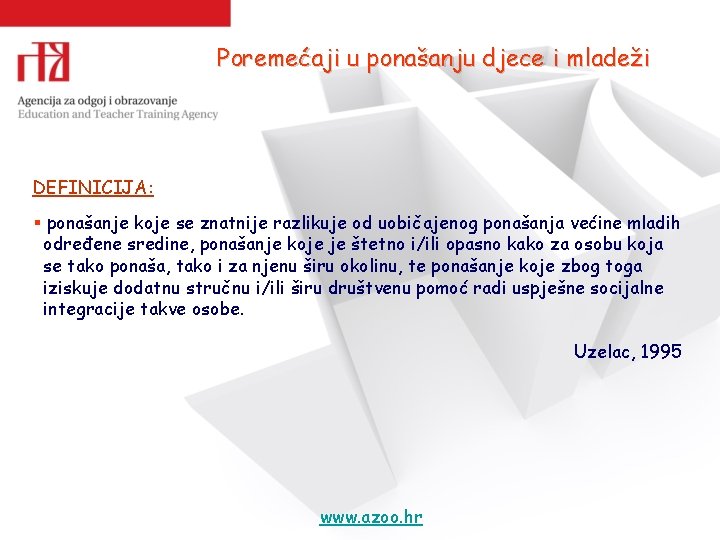 Agencija za odgoj i obrazovanje
Education and Teacher Training Agency

Poremećaji u ponašanju djece i mladeži

DEFINICIJA:

▪ ponašanje koje se znatnije razlikuje od uobičajenog ponašanja većine mladih određene sredine, ponašanje koje je štetno i/ili opasno kako za osobu koja se tako ponaša, tako i za njenu širu okolinu, te ponašanje koje zbog toga iziskuje dodatnu stručnu i/ili širu društvenu pomoć radi uspješne socijalne integracije takve osobe.

Uzelac, 1995

www.azoo.hr